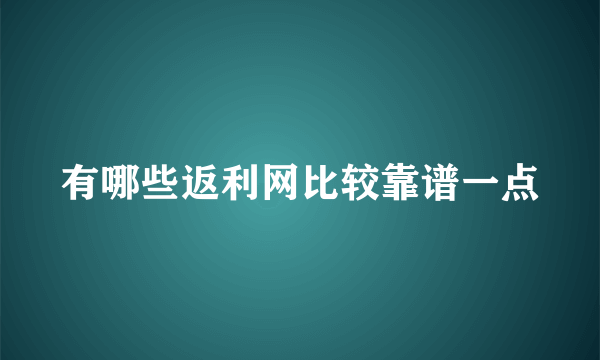 有哪些返利网比较靠谱一点